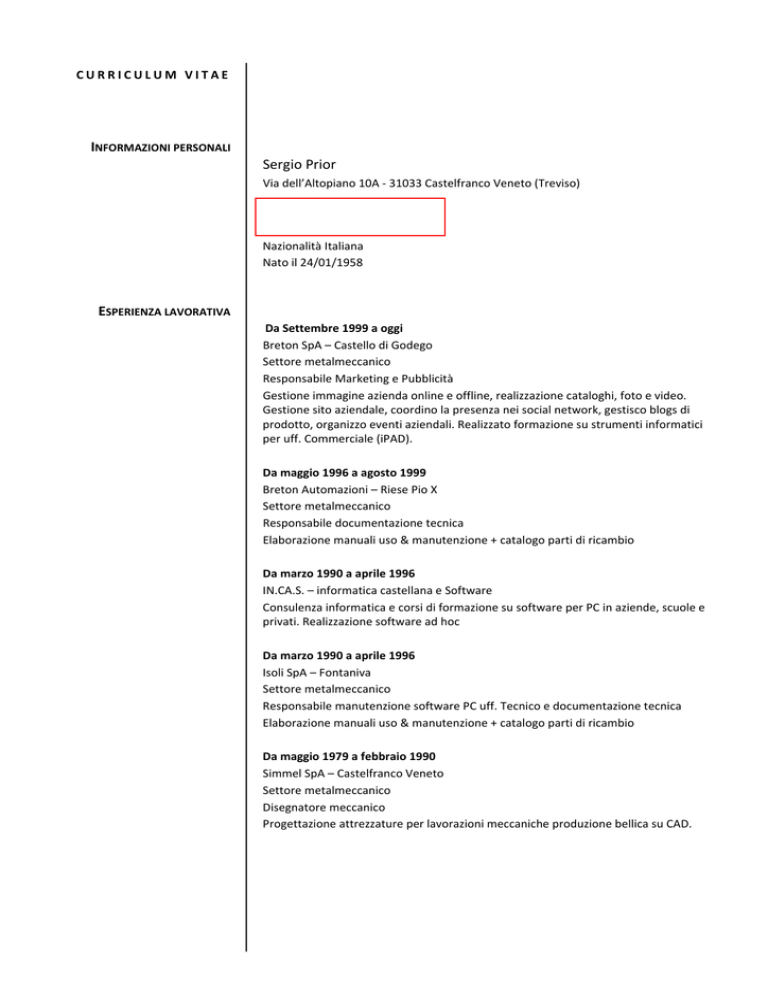 CURRICULUM VITAE

INFORMAZIONI PERSONALI

Sergio Prior
Via dell'Altopiano 10A - 31033 Castelfranco Veneto (Treviso)

Nazionalità Italiana
Nato il 24/01/1958

ESPERIENZA LAVORATIVA

Da Settembre 1999 a oggi
Breton SpA – Castello di Godego
Settore metalmeccanico
Responsabile Marketing e Pubblicità
Gestione immagine azienda online e offline, realizzazione cataloghi, foto e video. Gestione sito aziendale, coordino la presenza nei social network, gestisco blogs di prodotto, organizzo eventi aziendali. Realizzato formazione su strumenti informatici per uff. Commerciale (iPAD).

Da maggio 1996 a agosto 1999
Breton Automazioni – Riese Pio X
Settore metalmeccanico
Responsabile documentazione tecnica
Elaborazione manuali uso & manutenzione + catalogo parti di ricambio

Da marzo 1990 a aprile 1996
IN.CA.S. – informatica castellana e Software
Consulenza informatica e corsi di formazione su software per PC in aziende, scuole e privati. Realizzazione software ad hoc

Da marzo 1990 a aprile 1996
Isoli SpA – Fontaniva
Settore metalmeccanico
Responsabile manutenzione software PC uff. Tecnico e documentazione tecnica
Elaborazione manuali uso & manutenzione + catalogo parti di ricambio

Da maggio 1979 a febbraio 1990
Simmel SpA – Castelfranco Veneto
Settore metalmeccanico
Disegnatore meccanico
Progettazione attrezzature per lavorazioni meccaniche produzione bellica su CAD.